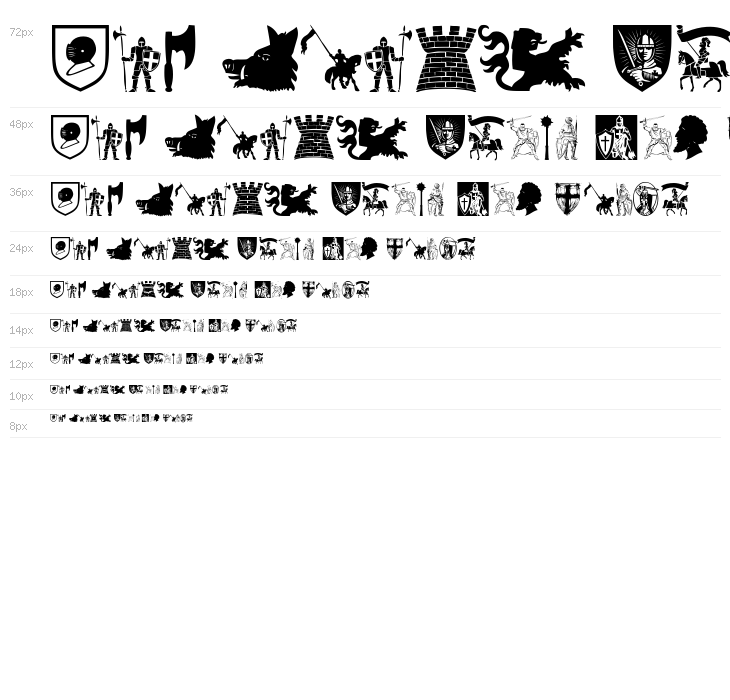 72px

48px

36px

24px

18px

14px

12px

10px

8px